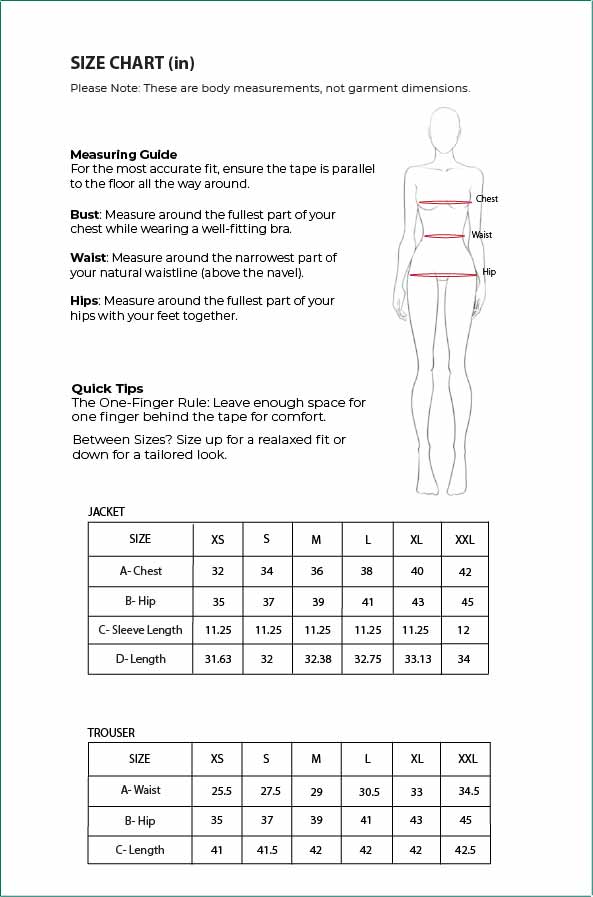 SIZE CHART (in)

Please Note: These are body measurements, not garment dimensions.

Measuring Guide
For the most accurate fit, ensure the tape is parallel to the floor all the way around.

Bust: Measure around the fullest part of your chest while wearing a well-fitting bra.

Waist: Measure around the narrowest part of your natural waistline (above the navel).

Hips: Measure around the fullest part of your hips with your feet together.

Chest
Waist
Hip

Quick Tips
The One-Finger Rule: Leave enough space for one finger behind the tape for comfort.

Between Sizes? Size up for a realaxed fit or down for a tailored look.

JACKET

| SIZE | XS | S | M | L | XL | XXL |
|---|---|---|---|---|---|---|
| A- Chest | 32 | 34 | 36 | 38 | 40 | 42 |
| B- Hip | 35 | 37 | 39 | 41 | 43 | 45 |
| C- Sleeve Length | 11.25 | 11.25 | 11.25 | 11.25 | 11.25 | 12 |
| D- Length | 31.63 | 32 | 32.38 | 32.75 | 33.13 | 34 |

TROUSER

| SIZE | XS | S | M | L | XL | XXL |
|---|---|---|---|---|---|---|
| A- Waist | 25.5 | 27.5 | 29 | 30.5 | 33 | 34.5 |
| B- Hip | 35 | 37 | 39 | 41 | 43 | 45 |
| C- Length | 41 | 41.5 | 42 | 42 | 42 | 42.5 |